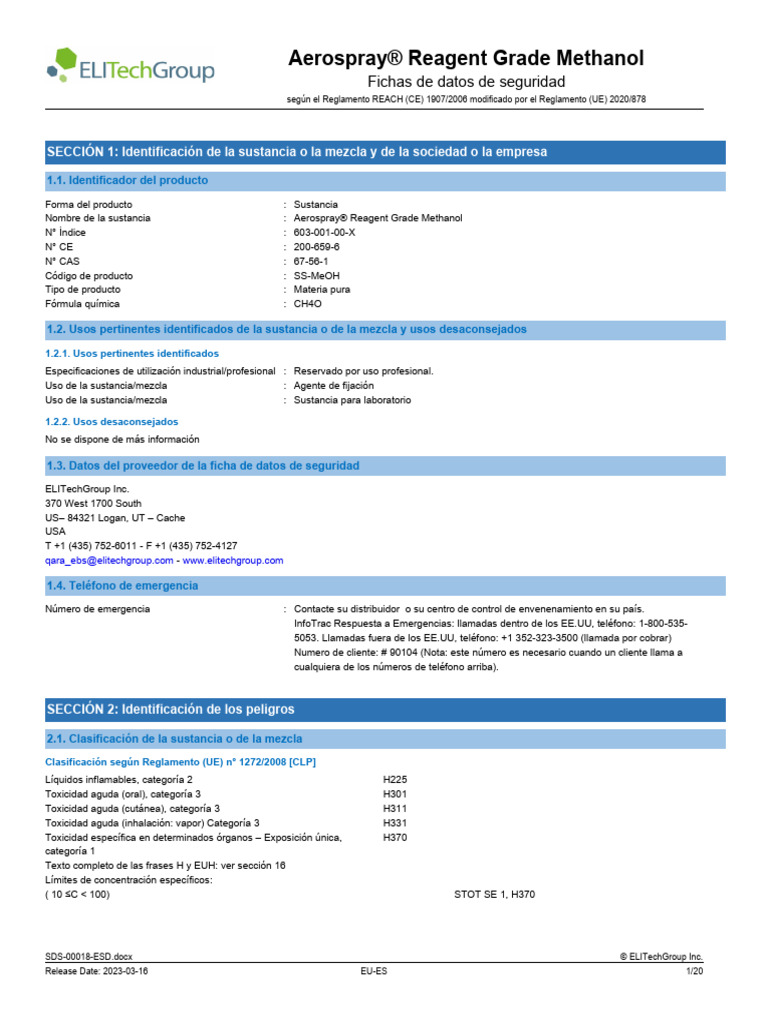 ELITechGroup

Aerospray® Reagent Grade Methanol
Fichas de datos de seguridad
según el Reglamento REACH (CE) 1907/2006 modificado por el Reglamento (UE) 2020/878

SECCIÓN 1: Identificación de la sustancia o la mezcla y de la sociedad o la empresa

1.1. Identificador del producto

Forma del producto : Sustancia
Nombre de la sustancia : Aerospray® Reagent Grade Methanol
N° Índice : 603-001-00-X
N° CE : 200-659-6
N° CAS : 67-56-1
Código de producto : SS-MeOH
Tipo de producto : Materia pura
Fórmula química : CH4O

1.2. Usos pertinentes identificados de la sustancia o de la mezcla y usos desaconsejados

1.2.1. Usos pertinentes identificados

Especificaciones de utilización industrial/profesional : Reservado por uso profesional.
Uso de la sustancia/mezcla : Agente de fijación
Uso de la sustancia/mezcla : Sustancia para laboratorio

1.2.2. Usos desaconsejados

No se dispone de más información

1.3. Datos del proveedor de la ficha de datos de seguridad

ELITechGroup Inc.
370 West 1700 South
US– 84321 Logan, UT – Cache
USA
T +1 (435) 752-6011 - F +1 (435) 752-4127
qara_ebs@elitechgroup.com - www.elitechgroup.com

1.4. Teléfono de emergencia

Número de emergencia : Contacte su distribuidor o su centro de control de envenenamiento en su país. InfoTrac Respuesta a Emergencias: llamadas dentro de los EE.UU, teléfono: 1-800-535-5053. Llamadas fuera de los EE.UU, teléfono: +1 352-323-3500 (llamada por cobrar) Numero de cliente: # 90104 (Nota: este número es necesario cuando un cliente llama a cualquiera de los números de teléfono arriba).

SECCIÓN 2: Identificación de los peligros

2.1. Clasificación de la sustancia o de la mezcla

Clasificación según Reglamento (UE) n° 1272/2008 [CLP]

Líquidos inflamables, categoría 2 H225
Toxicidad aguda (oral), categoría 3 H301
Toxicidad aguda (cutánea), categoría 3 H311
Toxicidad aguda (inhalación: vapor) Categoría 3 H331
Toxicidad específica en determinados órganos – Exposición única, categoría 1 H370
Texto completo de las frases H y EUH: ver sección 16
Límites de concentración específicos:
( 10 ≤C < 100) STOT SE 1, H370

SDS-00018-ESD.docx © ELITechGroup Inc.
Release Date: 2023-03-16 EU-ES 1/20